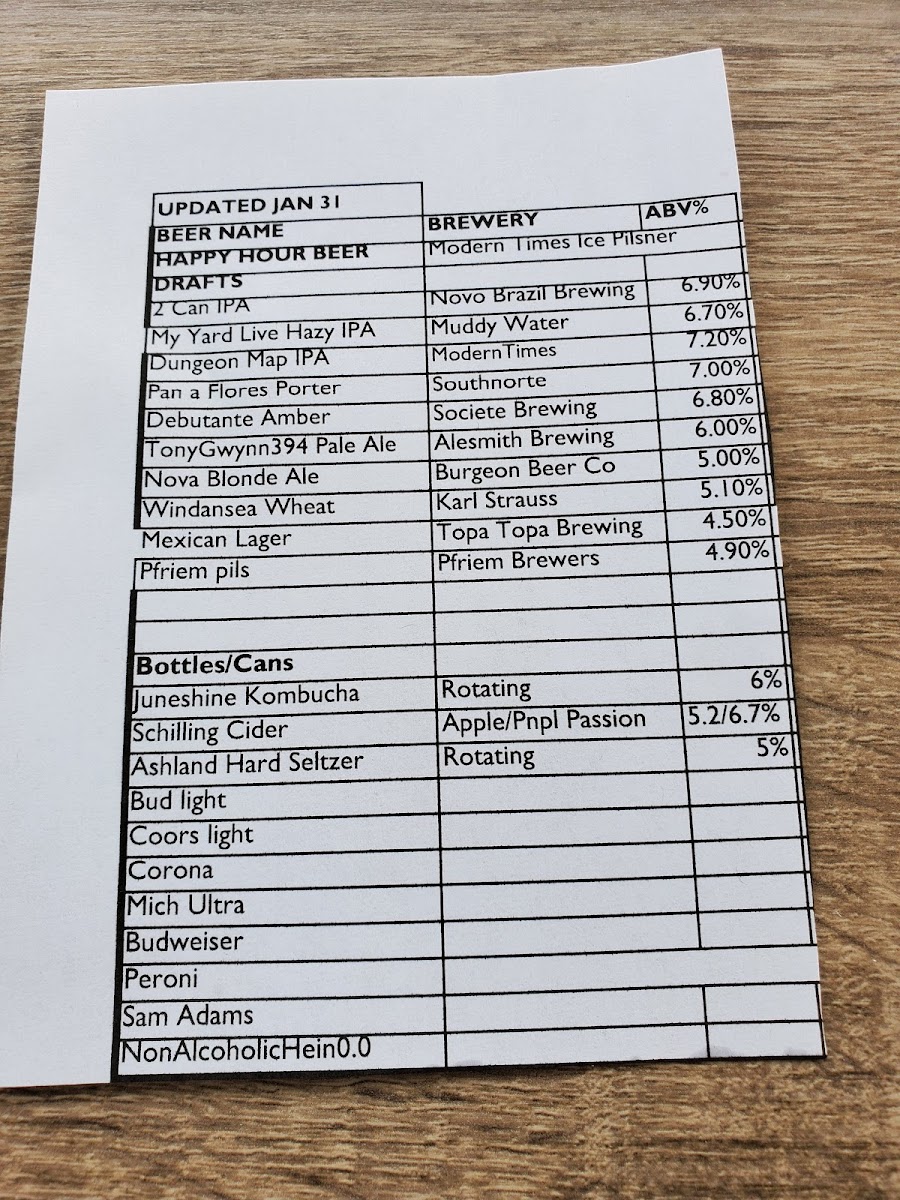 | UPDATED JAN 31 | | |
|---|---|---|
| BEER NAME | BREWERY | ABV% |
| HAPPY HOUR BEER | Modern Times Ice Pilsner | |
| DRAFTS | | |
| 2 Can IPA | Novo Brazil Brewing | 6.90% |
| My Yard Live Hazy IPA | Muddy Water | 6.70% |
| Dungeon Map IPA | ModernTimes | 7.20% |
| Pan a Flores Porter | Southnorte | 7.00% |
| Debutante Amber | Societe Brewing | 6.80% |
| TonyGwynn394 Pale Ale | Alesmith Brewing | 6.00% |
| Nova Blonde Ale | Burgeon Beer Co | 5.00% |
| Windansea Wheat | Karl Strauss | 5.10% |
| Mexican Lager | Topa Topa Brewing | 4.50% |
| Pfriem pils | Pfriem Brewers | 4.90% |
| | | |
| | | |
| Bottles/Cans | | |
| Juneshine Kombucha | Rotating | 6% |
| Schilling Cider | Apple/Pnpl Passion | 5.2/6.7% |
| Ashland Hard Seltzer | Rotating | 5% |
| Bud light | | |
| Coors light | | |
| Corona | | |
| Mich Ultra | | |
| Budweiser | | |
| Peroni | | |
| Sam Adams | | |
| NonAlcoholicHein0.0 | | |